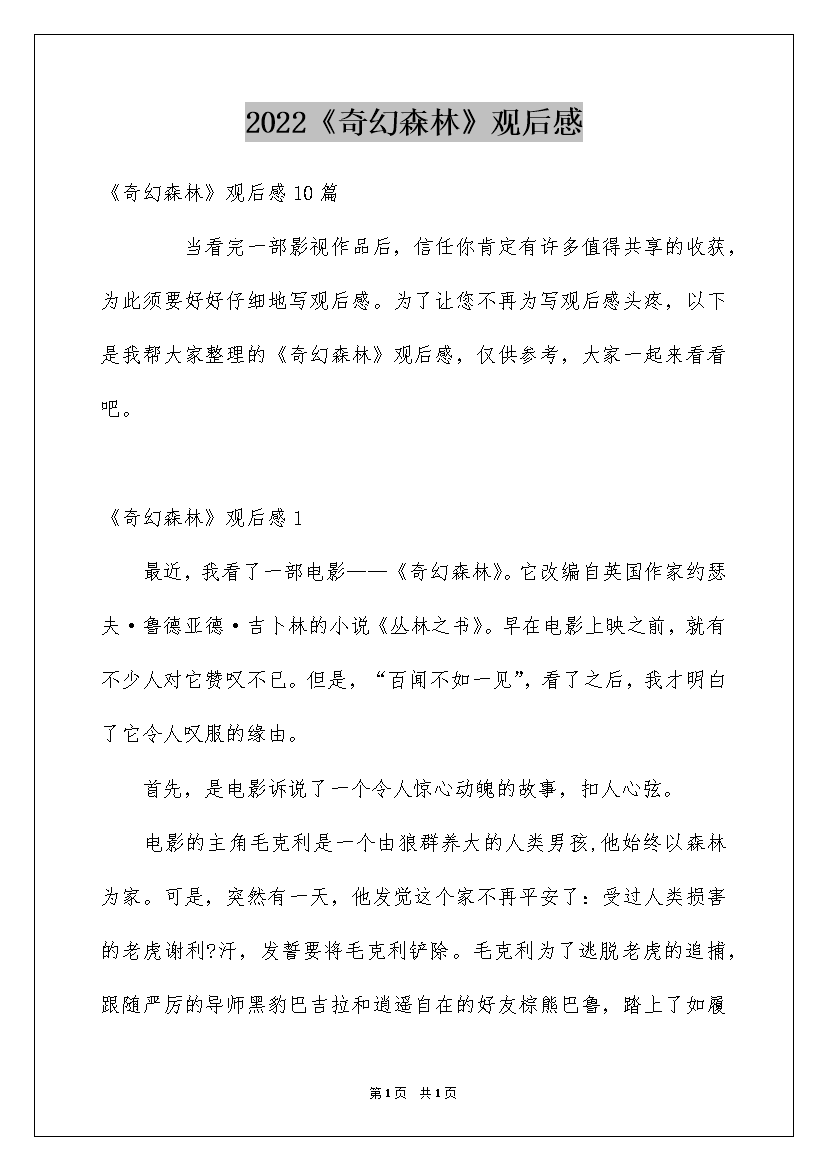 2022《奇幻森林》观后感

《奇幻森林》观后感10篇

当看完一部影视作品后，信任你肯定有许多值得共享的收获，为此须要好好仔细地写观后感。为了让您不再为写观后感头疼，以下是我帮大家整理的《奇幻森林》观后感，仅供参考，大家一起来看看吧。

《奇幻森林》观后感1

最近，我看了一部电影——《奇幻森林》。它改编自英国作家约瑟夫·鲁德亚德·吉卜林的小说《丛林之书》。早在电影上映之前，就有不少人对它赞叹不已。但是，“百闻不如一见”，看了之后，我才明白了它令人叹服的缘由。

首先，是电影诉说了一个令人惊心动魄的故事，扣人心弦。

电影的主角毛克利是一个由狼群养大的人类男孩，他始终以森林为家。可是，突然有一天，他发觉这个家不再平安了：受过人类损害的老虎谢利?汗，发誓要将毛克利铲除。毛克利为了逃脱老虎的追捕，跟随严厉的导师黑豹巴吉拉和逍遥自在的好友棕熊巴鲁，踏上了如履

第1页 共1页